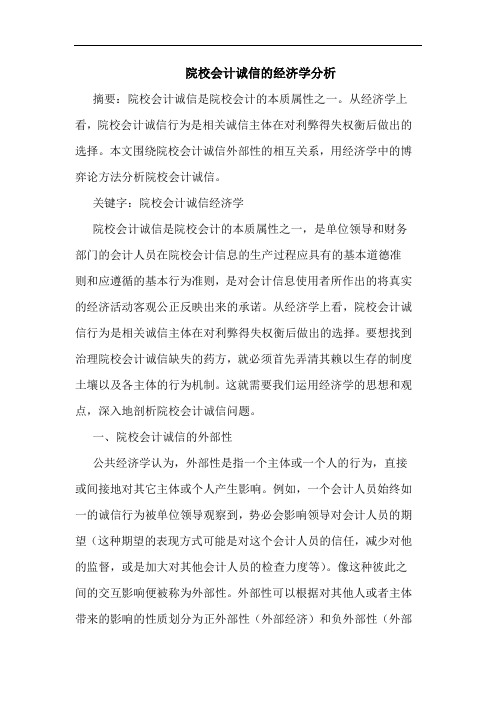 院校会计诚信的经济学分析

摘要：院校会计诚信是院校会计的本质属性之一。从经济学上看，院校会计诚信行为是相关诚信主体在对利弊得失权衡后做出的选择。本文围绕院校会计诚信外部性的相互关系，用经济学中的博弈论方法分析院校会计诚信。

关键字：院校会计诚信经济学

院校会计诚信是院校会计的本质属性之一，是单位领导和财务部门的会计人员在院校会计信息的生产过程应具有的基本道德准则和应遵循的基本行为准则，是对会计信息使用者所作出的将真实的经济活动客观公正反映出来的承诺。从经济学上看，院校会计诚信行为是相关诚信主体在对利弊得失权衡后做出的选择。要想找到治理院校会计诚信缺失的药方，就必须首先弄清其赖以生存的制度土壤以及各主体的行为机制。这就需要我们运用经济学的思想和观点，深入地剖析院校会计诚信问题。

一、院校会计诚信的外部性

公共经济学认为，外部性是指一个主体或一个人的行为，直接或间接地对其它主体或个人产生影响。例如，一个会计人员始终如一的诚信行为被单位领导观察到，势必会影响领导对会计人员的期望（这种期望的表现方式可能是对这个会计人员的信任，减少对他的监督，或是加大对其他会计人员的检查力度等）。像这种彼此之间的交互影响便被称为外部性。外部性可以根据对其他人或者主体带来的影响的性质划分为正外部性（外部经济）和负外部性（外部